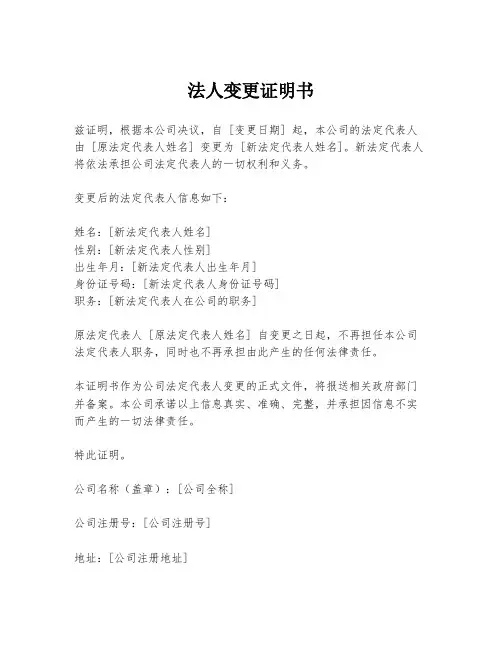 法人变更证明书

兹证明，根据本公司决议，自［变更日期］起，本公司的法定代表人由［原法定代表人姓名］变更为［新法定代表人姓名］。新法定代表人将依法承担公司法定代表人的一切权利和义务。

变更后的法定代表人信息如下：

姓名：［新法定代表人姓名］
性别：［新法定代表人性别］
出生年月：［新法定代表人出生年月］
身份证号码：［新法定代表人身份证号码］
职务：［新法定代表人在公司的职务］

原法定代表人［原法定代表人姓名］自变更之日起，不再担任本公司法定代表人职务，同时也不再承担由此产生的任何法律责任。

本证明书作为公司法定代表人变更的正式文件，将报送相关政府部门并备案。本公司承诺以上信息真实、准确、完整，并承担因信息不实而产生的一切法律责任。

特此证明。

公司名称（盖章）：［公司全称］

公司注册号：［公司注册号］

地址：［公司注册地址］